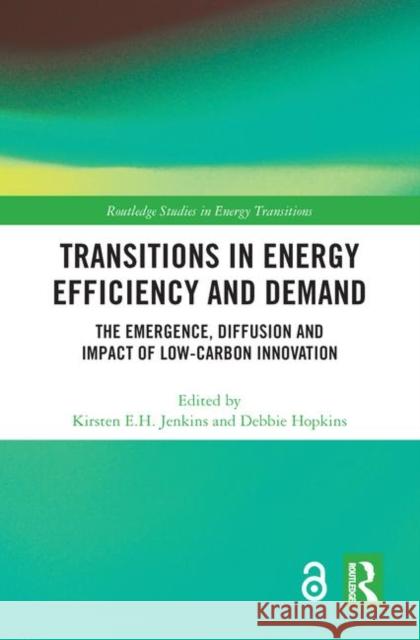 Routledge Studies in Energy Transitions

TRANSITIONS IN ENERGY EFFICIENCY AND DEMAND

THE EMERGENCE, DIFFUSION AND IMPACT OF LOW-CARBON INNOVATION

Edited by
Kirsten E.H. Jenkins and Debbie Hopkins

ROUTLEDGE